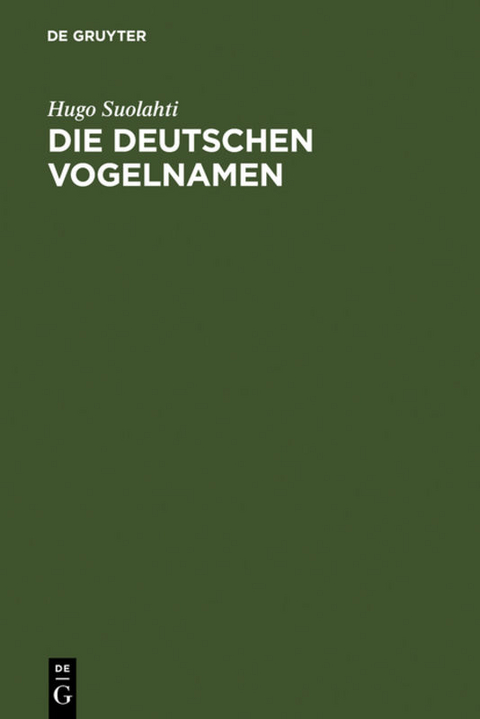 DE GRUYTER

Hugo Suolahti

DIE DEUTSCHEN VOGELNAMEN

DE
G